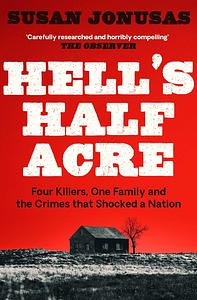 SUSAN JONUSAS

'Carefully researched and horribly compelling'
THE OBSERVER

HELL'S HALF ACRE

Four Killers, One Family and the Crimes that Shocked a Nation